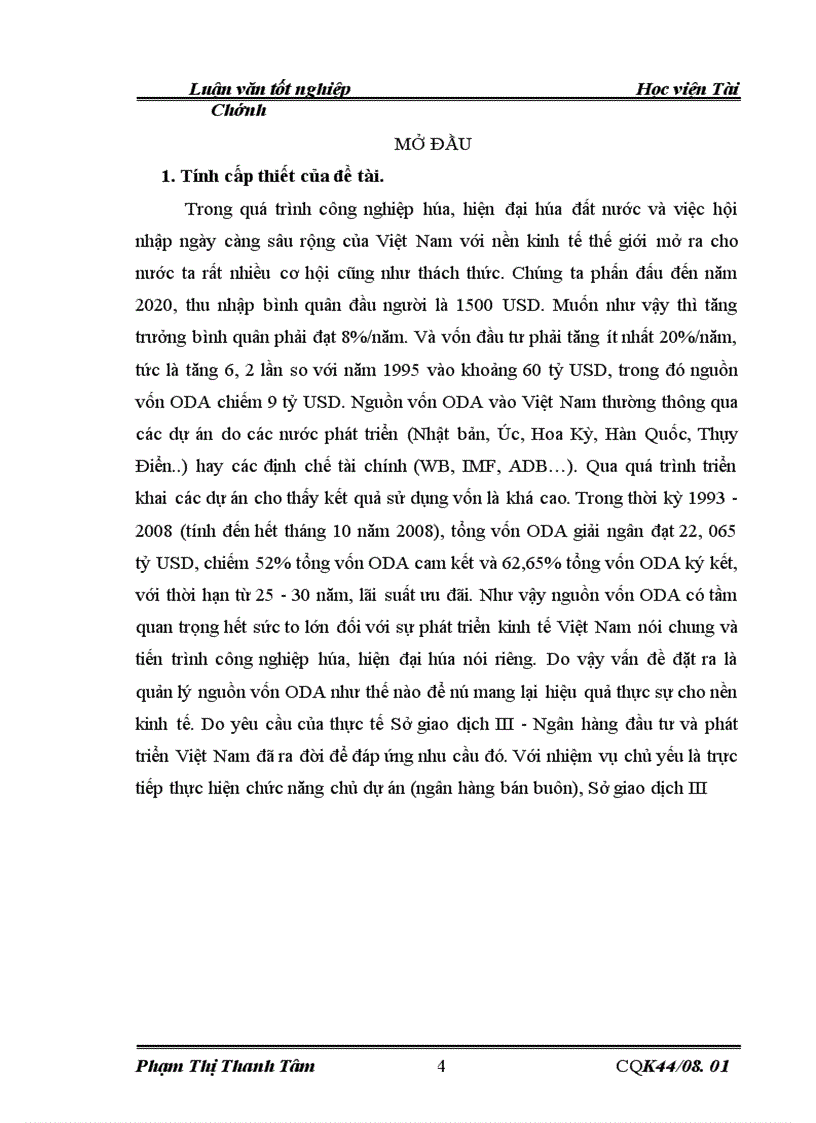 Luận văn tốt nghiệp Học viện Tài Chớnh

MỞ ĐẦU

1. Tính cấp thiết của đề tài.

Trong quá trình công nghiệp húa, hiện đại húa đất nước và việc hội nhập ngày càng sâu rộng của Việt Nam với nền kinh tế thế giới mở ra cho nước ta rất nhiều cơ hội cũng như thách thức. Chúng ta phấn đấu đến năm 2020, thu nhập bình quân đầu người là 1500 USD. Muốn như vậy thì tăng trưởng bình quân phải đạt 8%/năm. Và vốn đầu tư phải tăng ít nhất 20%/năm, tức là tăng 6, 2 lần so với năm 1995 vào khoảng 60 tỷ USD, trong đó nguồn vốn ODA chiếm 9 tỷ USD. Nguồn vốn ODA vào Việt Nam thường thông qua các dự án do các nước phát triển (Nhật bản, Úc, Hoa Kỳ, Hàn Quốc, Thụy Điển..) hay các định chế tài chính (WB, IMF, ADB…). Qua quá trình triển khai các dự án cho thấy kết quả sử dụng vốn là khá cao. Trong thời kỳ 1993 - 2008 (tính đến hết tháng 10 năm 2008), tổng vốn ODA giải ngân đạt 22, 065 tỷ USD, chiếm 52% tổng vốn ODA cam kết và 62,65% tổng vốn ODA ký kết, với thời hạn từ 25 - 30 năm, lãi suất ưu đãi. Như vậy nguồn vốn ODA có tầm quan trọng hết sức to lớn đối với sự phát triển kinh tế Việt Nam nói chung và tiến trình công nghiệp húa, hiện đại húa nói riêng. Do vậy vấn đề đặt ra là quản lý nguồn vốn ODA như thế nào để nú mang lại hiệu quả thực sự cho nền kinh tế. Do yêu cầu của thực tế Sở giao dịch III - Ngân hàng đầu tư và phát triển Việt Nam đã ra đời để đáp ứng nhu cầu đó. Với nhiệm vụ chủ yếu là trực tiếp thực hiện chức năng chủ dự án (ngân hàng bán buôn), Sở giao dịch III

Phạm Thị Thanh Tâm 4 CQK44/08. 01